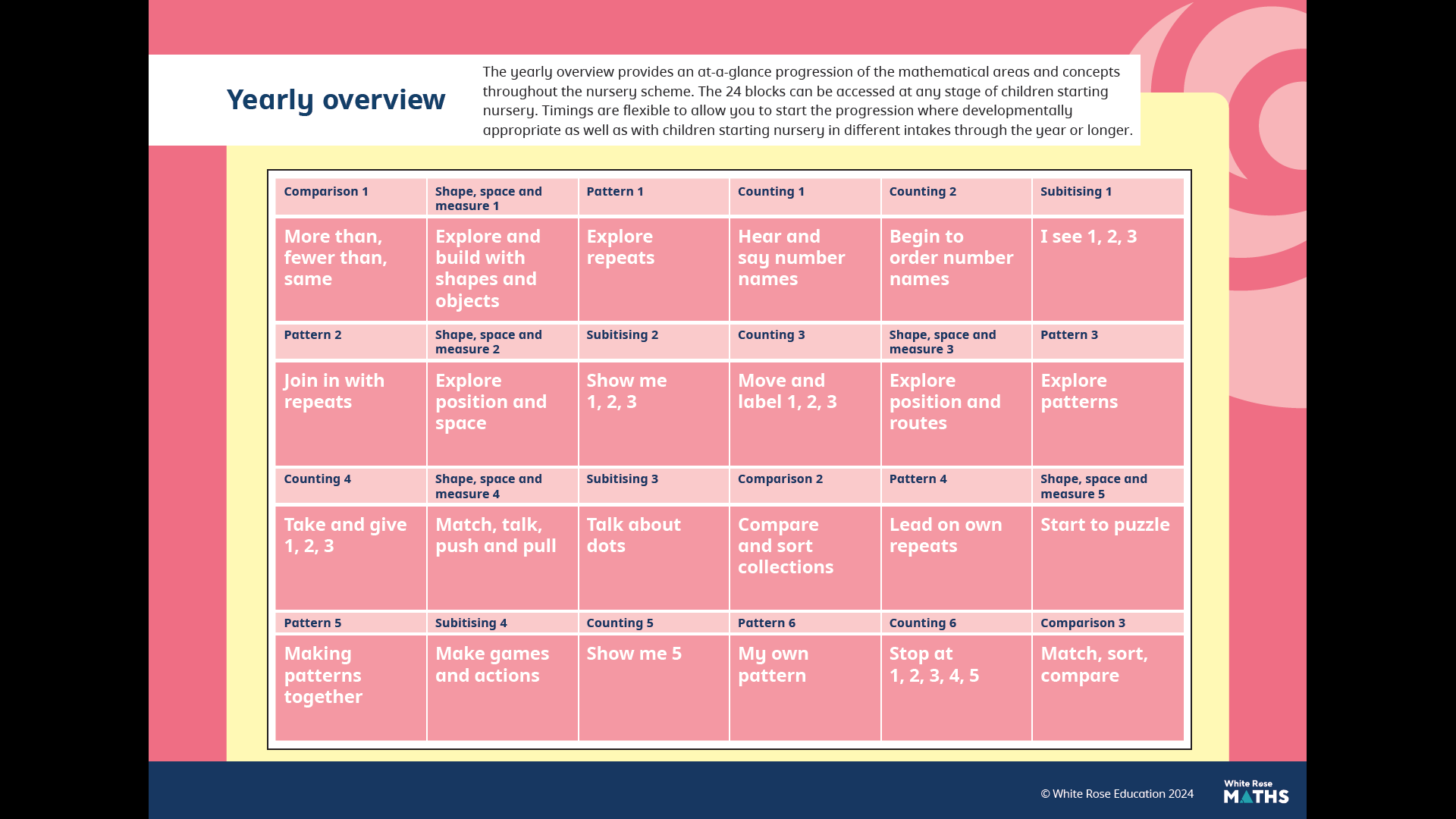 Yearly overview

The yearly overview provides an at-a-glance progression of the mathematical areas and concepts throughout the nursery scheme. The 24 blocks can be accessed at any stage of children starting nursery. Timings are flexible to allow you to start the progression where developmentally appropriate as well as with children starting nursery in different intakes through the year or longer.

| Comparison 1 | Shape, space and measure 1 | Pattern 1 | Counting 1 | Counting 2 | Subitising 1 |
|---|---|---|---|---|---|
| More than, fewer than, same | Explore and build with shapes and objects | Explore repeats | Hear and say number names | Begin to order number names | I see 1, 2, 3 |
| Pattern 2 | Shape, space and measure 2 | Subitising 2 | Counting 3 | Shape, space and measure 3 | Pattern 3 |
| Join in with repeats | Explore position and space | Show me 1, 2, 3 | Move and label 1, 2, 3 | Explore position and routes | Explore patterns |
| Counting 4 | Shape, space and measure 4 | Subitising 3 | Comparison 2 | Pattern 4 | Shape, space and measure 5 |
| Take and give 1, 2, 3 | Match, talk, push and pull | Talk about dots | Compare and sort collections | Lead on own repeats | Start to puzzle |
| Pattern 5 | Subitising 4 | Counting 5 | Pattern 6 | Counting 6 | Comparison 3 |
| Making patterns together | Make games and actions | Show me 5 | My own pattern | Stop at 1, 2, 3, 4, 5 | Match, sort, compare |

© White Rose Education 2024

White Rose MATHS